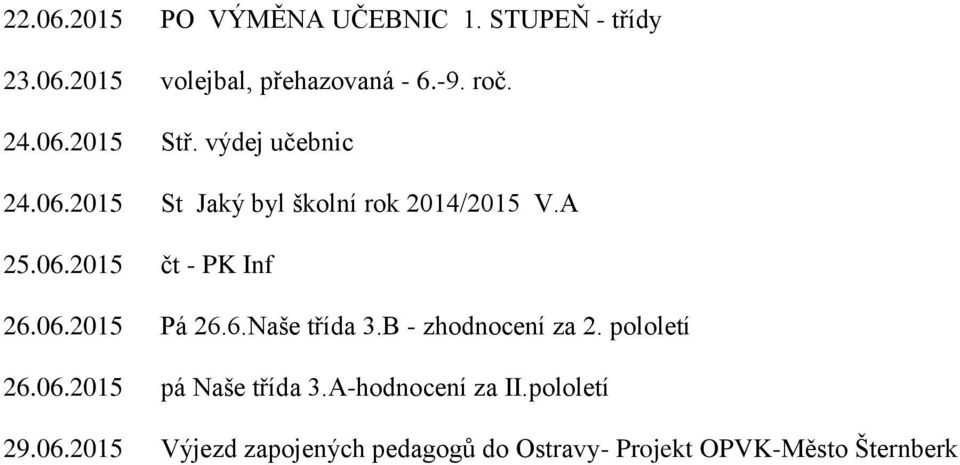 22.06.2015 PO VÝMĚNA UČEBNIC 1. STUPEŇ - třídy

23.06.2015 volejbal, přehazovaná - 6.-9. roč.

24.06.2015 Stř. výdej učebnic

24.06.2015 St Jaký byl školní rok 2014/2015 V.A

25.06.2015 čt - PK Inf

26.06.2015 Pá 26.6.Naše třída 3.B - zhodnocení za 2. pololetí

26.06.2015 pá Naše třída 3.A-hodnocení za II.pololetí

29.06.2015 Výjezd zapojených pedagogů do Ostravy- Projekt OPVK-Město Šternberk